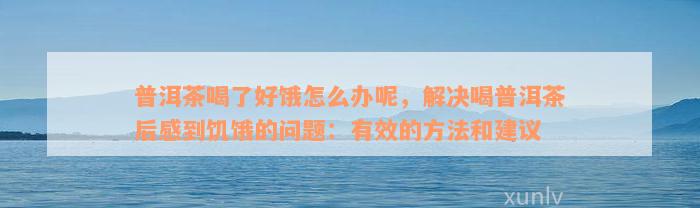 普洱茶喝了好饿怎么办呢，解决喝普洱茶后感到饥饿的问题：有效的方法和建议

xunlv